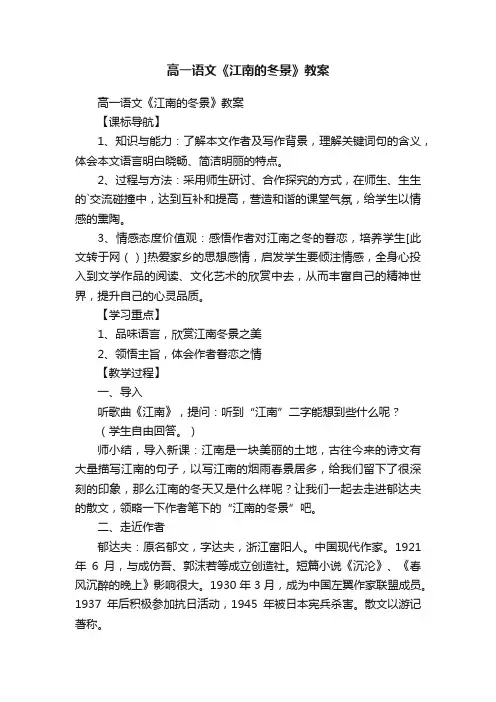 高一语文《江南的冬景》教案

高一语文《江南的冬景》教案

【课标导航】

1、知识与能力：了解本文作者及写作背景，理解关键词句的含义，体会本文语言明白晓畅、简洁明丽的特点。

2、过程与方法：采用师生研讨、合作探究的方式，在师生、生生的`交流碰撞中，达到互补和提高，营造和谐的课堂气氛，给学生以情感的熏陶。

3、情感态度价值观：感悟作者对江南之冬的眷恋，培养学生[此文转于网（ ）]热爱家乡的思想感情，启发学生要倾注情感，全身心投入到文学作品的阅读、文化艺术的欣赏中去，从而丰富自己的精神世界，提升自己的心灵品质。

【学习重点】

1、品味语言，欣赏江南冬景之美

2、领悟主旨，体会作者眷恋之情

【教学过程】

一、导入

听歌曲《江南》，提问：听到“江南”二字能想到些什么呢？

（学生自由回答。）

师小结，导入新课：江南是一块美丽的土地，古往今来的诗文有大量描写江南的句子，以写江南的烟雨春景居多，给我们留下了很深刻的印象，那么江南的冬天又是什么样呢？让我们一起去走进郁达夫的散文，领略一下作者笔下的“江南的冬景”吧。

二、走近作者

郁达夫：原名郁文，字达夫，浙江富阳人。中国现代作家。1921年 6 月，与成仿吾、郭沫若等成立创造社。短篇小说《沉沦》、《春风沉醉的晚上》影响很大。1930 年 3 月，成为中国左翼作家联盟成员。1937 年后积极参加抗日活动，1945 年被日本宪兵杀害。散文以游记著称。